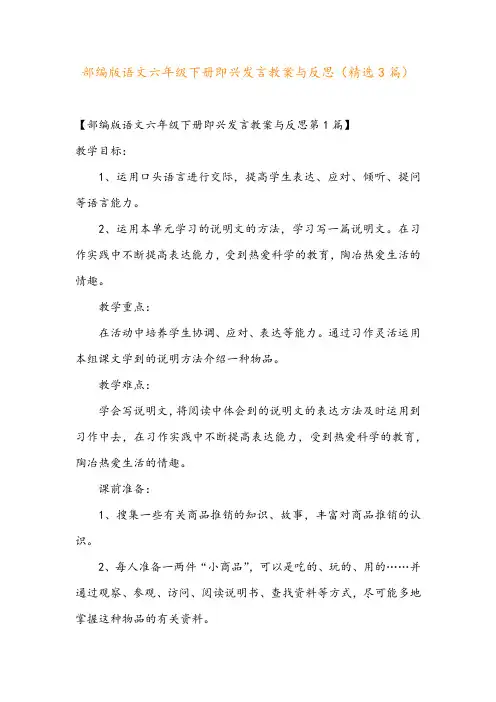 部编版语文六年级下册即兴发言教案与反思（精选3篇）

【部编版语文六年级下册即兴发言教案与反思第1篇】

教学目标：

1、运用口头语言进行交际，提高学生表达、应对、倾听、提问等语言能力。

2、运用本单元学习的说明文的方法，学习写一篇说明文。在习作实践中不断提高表达能力，受到热爱科学的教育，陶冶热爱生活的情趣。

教学重点：

在活动中培养学生协调、应对、表达等能力。通过习作灵活运用本组课文学到的说明方法介绍一种物品。

教学难点：

学会写说明文，将阅读中体会到的说明文的表达方法及时运用到习作中去，在习作实践中不断提高表达能力，受到热爱科学的教育，陶冶热爱生活的情趣。

课前准备：

1、搜集一些有关商品推销的知识、故事，丰富对商品推销的认识。

2、每人准备一两件“小商品”，可以是吃的、玩的、用的……并通过观察、参观、访问、阅读说明书、查找资料等方式，尽可能多地掌握这种物品的有关资料。